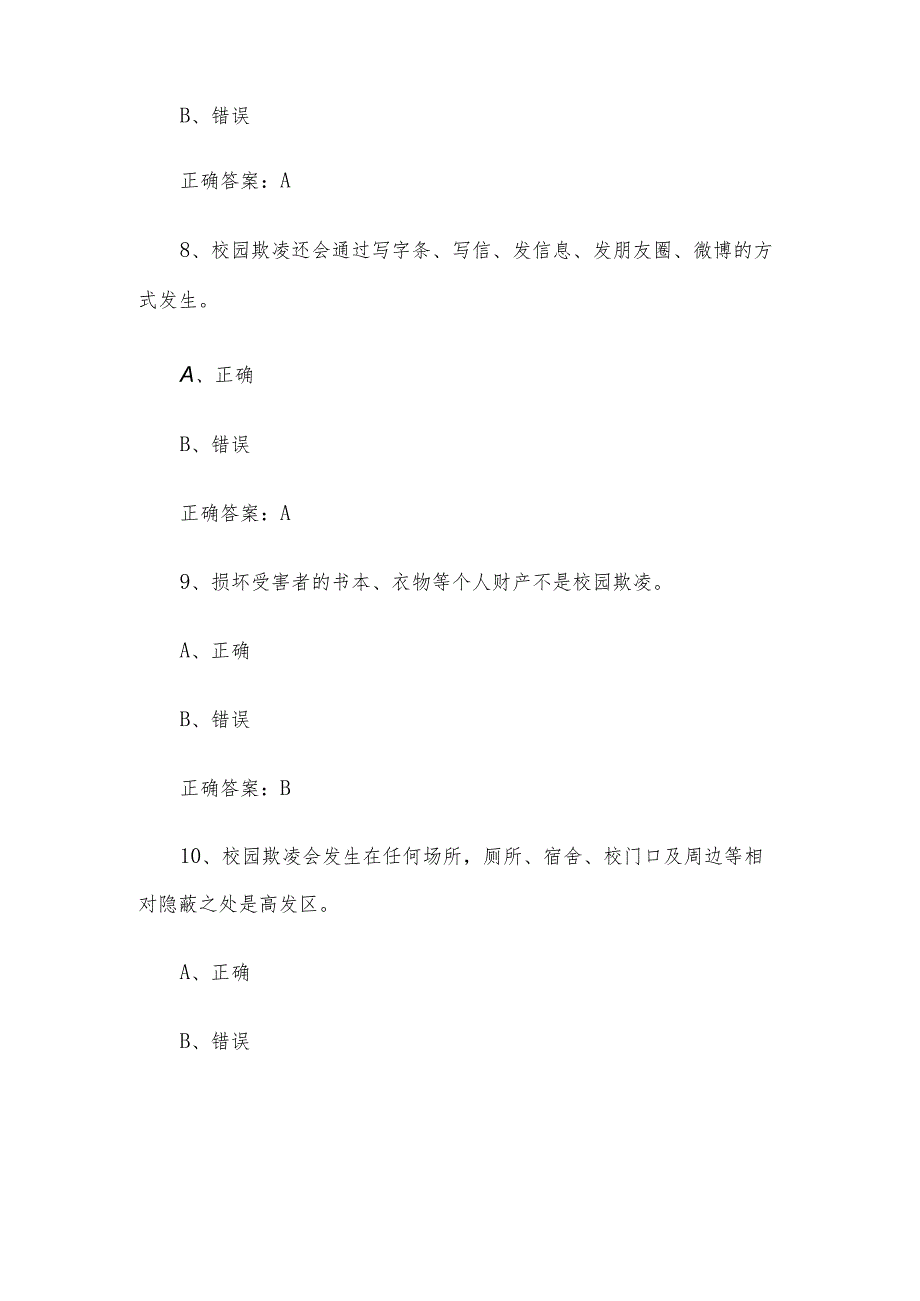 B、错误

正确答案：A

8、校园欺凌还会通过写字条、写信、发信息、发朋友圈、微博的方式发生。

A、正确

B、错误

正确答案：A

9、损坏受害者的书本、衣物等个人财产不是校园欺凌。

A、正确

B、错误

正确答案：B

10、校园欺凌会发生在任何场所，厕所、宿舍、校门口及周边等相对隐蔽之处是高发区。

A、正确

B、错误